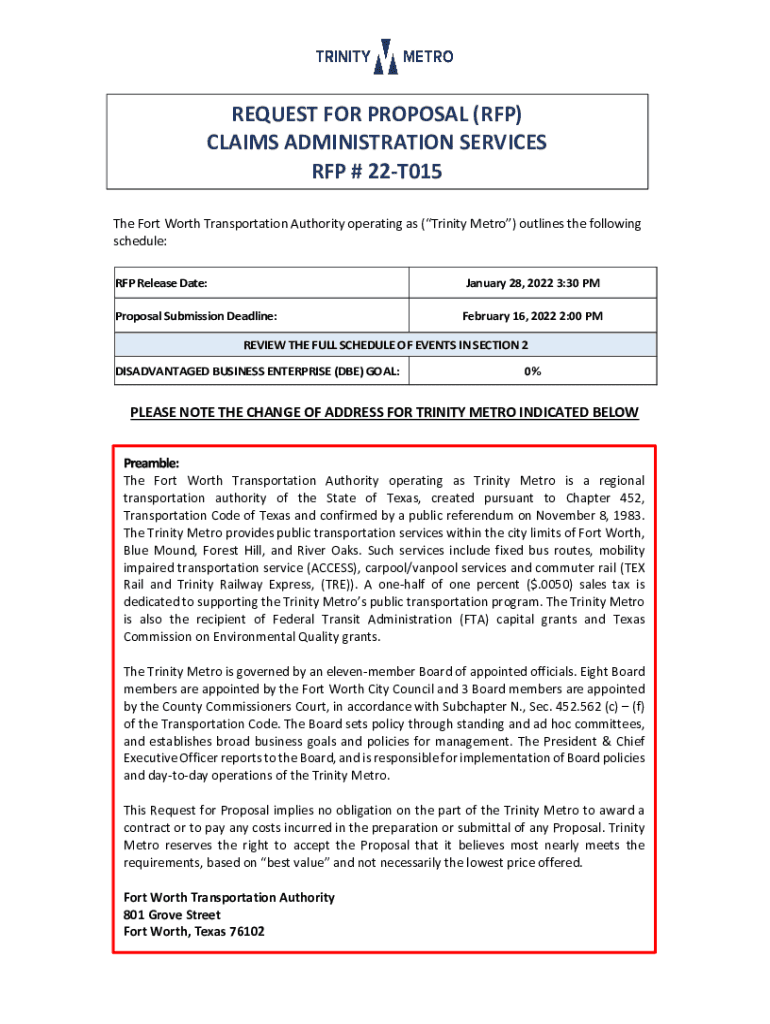 TRINITY METRO

REQUEST FOR PROPOSAL (RFP)
CLAIMS ADMINISTRATION SERVICES
RFP # 22-T015

The Fort Worth Transportation Authority operating as ("Trinity Metro") outlines the following schedule:

| RFP Release Date: | January 28, 2022 3:30 PM |
|---|---|
| Proposal Submission Deadline: | February 16, 2022 2:00 PM |
| REVIEW THE FULL SCHEDULE OF EVENTS IN SECTION 2 | |
| DISADVANTAGED BUSINESS ENTERPRISE (DBE) GOAL: | 0% |

PLEASE NOTE THE CHANGE OF ADDRESS FOR TRINITY METRO INDICATED BELOW

Preamble:
The Fort Worth Transportation Authority operating as Trinity Metro is a regional transportation authority of the State of Texas, created pursuant to Chapter 452, Transportation Code of Texas and confirmed by a public referendum on November 8, 1983. The Trinity Metro provides public transportation services within the city limits of Fort Worth, Blue Mound, Forest Hill, and River Oaks. Such services include fixed bus routes, mobility impaired transportation service (ACCESS), carpool/vanpool services and commuter rail (TEX Rail and Trinity Railway Express, (TRE)). A one-half of one percent ($.0050) sales tax is dedicated to supporting the Trinity Metro's public transportation program. The Trinity Metro is also the recipient of Federal Transit Administration (FTA) capital grants and Texas Commission on Environmental Quality grants.

The Trinity Metro is governed by an eleven-member Board of appointed officials. Eight Board members are appointed by the Fort Worth City Council and 3 Board members are appointed by the County Commissioners Court, in accordance with Subchapter N., Sec. 452.562 (c) – (f) of the Transportation Code. The Board sets policy through standing and ad hoc committees, and establishes broad business goals and policies for management. The President & Chief Executive Officer reports to the Board, and is responsible for implementation of Board policies and day-to-day operations of the Trinity Metro.

This Request for Proposal implies no obligation on the part of the Trinity Metro to award a contract or to pay any costs incurred in the preparation or submittal of any Proposal. Trinity Metro reserves the right to accept the Proposal that it believes most nearly meets the requirements, based on "best value" and not necessarily the lowest price offered.

Fort Worth Transportation Authority
801 Grove Street
Fort Worth, Texas 76102